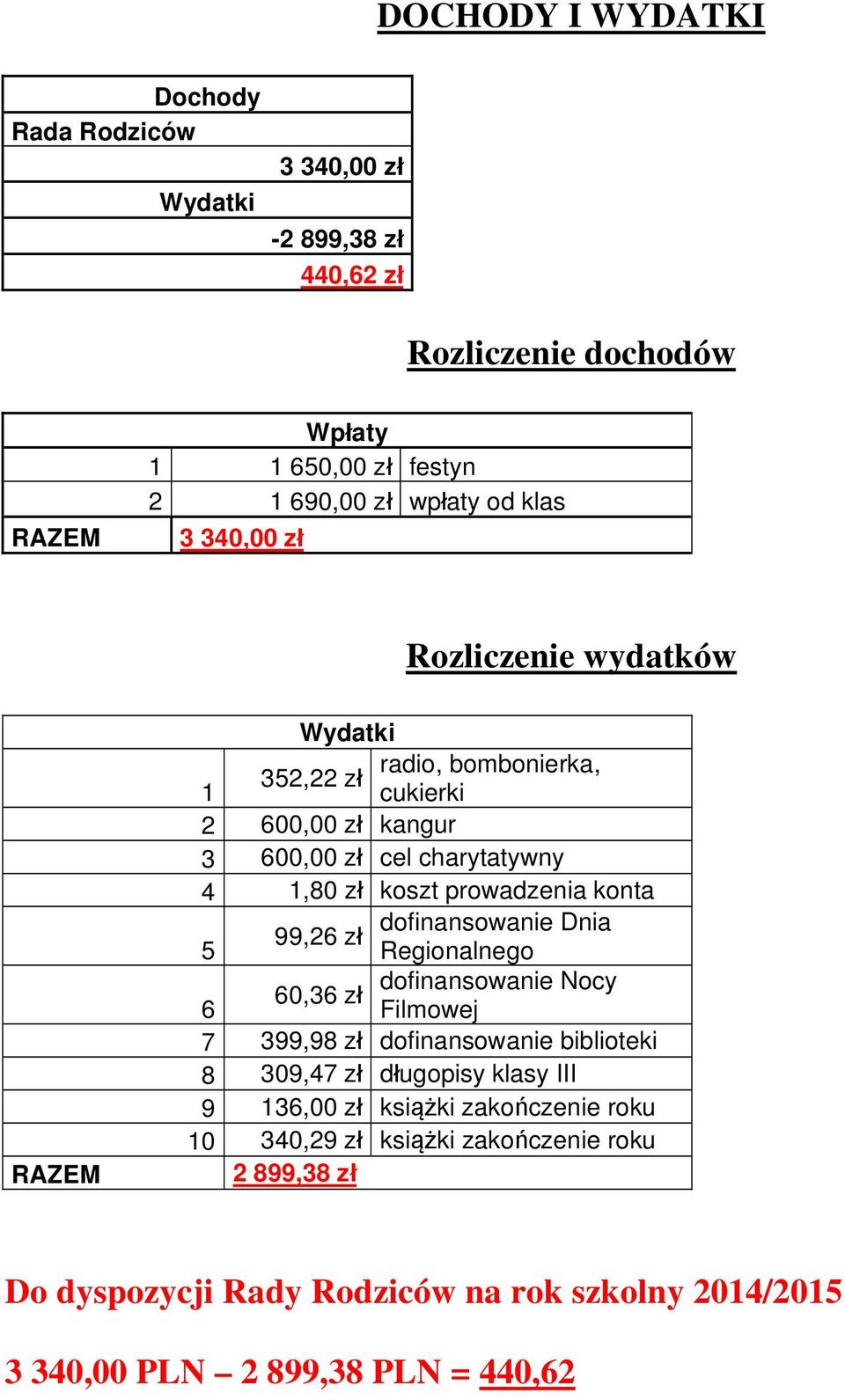 DOCHODY I WYDATKI

| Dochody |
|---|
| Rada Rodziców |
| 3 340,00 zł |
| Wydatki |
| -2 899,38 zł |
| 440,62 zł |

Rozliczenie dochodów

| Wpłaty | | |
|---|---|---|
| 1 | 1 650,00 zł | festyn |
| 2 | 1 690,00 zł | wpłaty od klas |
| RAZEM | 3 340,00 zł | |

Rozliczenie wydatków

| Wydatki | | |
|---|---|---|
| 1 | 352,22 zł | radio, bombonierka, cukierki |
| 2 | 600,00 zł | kangur |
| 3 | 600,00 zł | cel charytatywny |
| 4 | 1,80 zł | koszt prowadzenia konta |
| 5 | 99,26 zł | dofinansowanie Dnia Regionalnego |
| 6 | 60,36 zł | dofinansowanie Nocy Filmowej |
| 7 | 399,98 zł | dofinansowanie biblioteki |
| 8 | 309,47 zł | długopisy klasy III |
| 9 | 136,00 zł | książki zakończenie roku |
| 10 | 340,29 zł | książki zakończenie roku |
| RAZEM | 2 899,38 zł | |

Do dyspozycji Rady Rodziców na rok szkolny 2014/2015

3 340,00 PLN – 2 899,38 PLN = 440,62